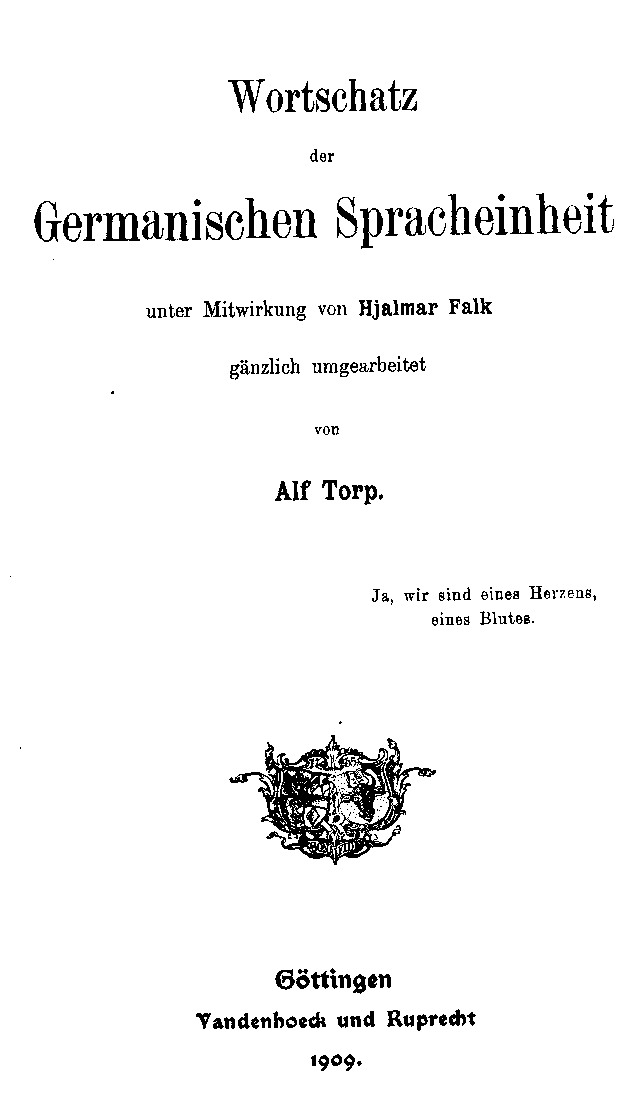 Wortschatz

der

Germanischen Spracheinheit

unter Mitwirkung von Hjalmar Falk

gänzlich umgearbeitet

von

Alf Torp.

Ja, wir sind eines Herzens, eines Blutes.

Göttingen

Vandenhoeck und Ruprecht

1909.